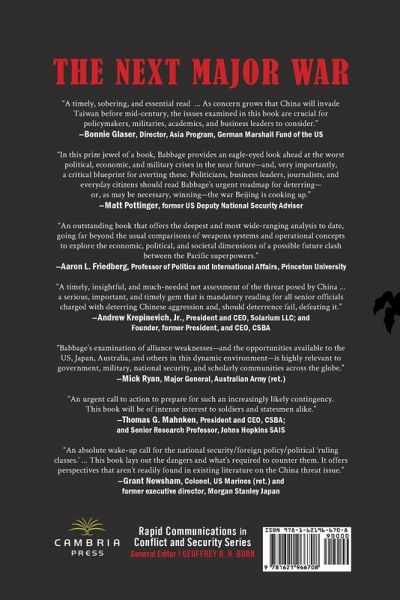 THE NEXT MAJOR WAR

"A timely, sobering, and essential read ... As concern grows that China will invade Taiwan before mid-century, the issues examined in this book are crucial for policymakers, militaries, academics, and business leaders to consider."
—Bonnie Glaser, Director, Asia Program, German Marshall Fund of the US

"In this prize jewel of a book, Babbage provides an eagle-eyed look ahead at the worst political, economic, and military crises in the near future—and, very importantly, a critical blueprint for averting these. Politicians, business leaders, journalists, and everyday citizens should read Babbage's urgent roadmap for deterring—or, as may be necessary, winning—the war Beijing is cooking up."
—Matt Pottinger, former US Deputy National Security Adviser

"An outstanding book that offers the deepest and most wide-ranging analysis to date, going far beyond the usual comparisons of weapons systems and operational concepts to explore the economic, political, and societal dimensions of a possible future clash between the Pacific superpowers."
—Aaron L. Friedberg, Professor of Politics and International Affairs, Princeton University

"A timely, insightful, and much-needed net assessment of the threat posed by China ... a serious, important, and timely gem that is mandatory reading for all senior officials charged with deterring Chinese aggression and, should deterrence fail, defeating it."
—Andrew Krepinevich, Jr., President and CEO, Solarium LLC; and Founder, former President, and CEO, CSBA

"Babbage's examination of alliance weaknesses—and the opportunities available to the US, Japan, Australia, and others in this dynamic environment—is highly relevant to government, military, national security, and scholarly communities across the globe."
—Mick Ryan, Major General, Australian Army (ret.)

"An urgent call to action to prepare for such an increasingly likely contingency. This book will be of intense interest to soldiers and statesmen alike."
—Thomas G. Mahnken, President and CEO, CSBA; and Senior Research Professor, Johns Hopkins SAIS

"An absolute wake-up call for the national security/foreign policy/political 'ruling classes.' ... This book lays out the dangers and what's required to counter them. It offers perspectives that aren't readily found in existing literature on the China threat issue."
—Grant Newsham, Colonel, US Marines (ret.) and former executive director, Morgan Stanley Japan

CAMBRIA PRESS

Rapid Communications in Conflict and Security Series
General Editor | GEOFFREY R. H. BURN

ISBN 978-1-62196-670-8
90000
9 781621 966708